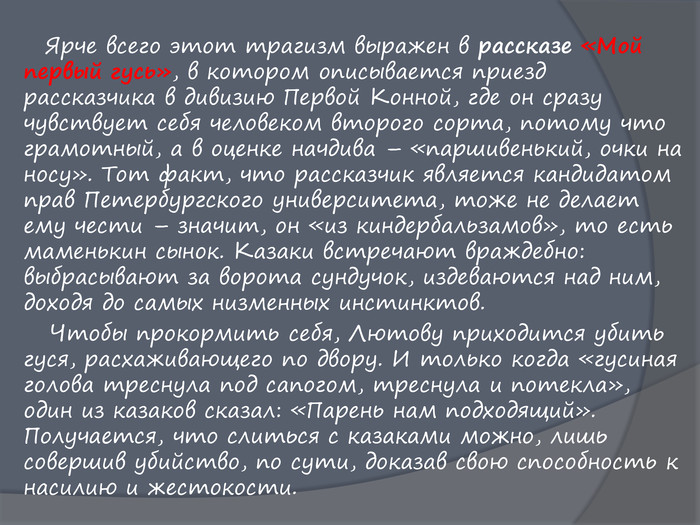 Ярче всего этот трагизм выражен в рассказе «Мой первый гусь», в котором описывается приезд рассказчика в дивизию Первой Конной, где он сразу чувствует себя человеком второго сорта, потому что грамотный, а в оценке начдива – «паршивенький, очки на носу». Тот факт, что рассказчик является кандидатом прав Петербургского университета, тоже не делает ему чести – значит, он «из киндербальзамов», то есть маменькин сынок. Казаки встречают враждебно: выбрасывают за ворота сундучок, издеваются над ним, доходя до самых низменных инстинктов.

Чтобы прокормить себя, Лютову приходится убить гуся, расхаживающего по двору. И только когда «гусиная голова треснула под сапогом, треснула и потекла», один из казаков сказал: «Парень нам подходящий». Получается, что слиться с казаками можно, лишь совершив убийство, по сути, доказав свою способность к насилию и жестокости.